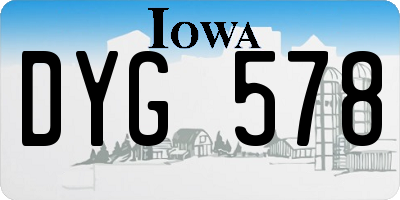 IOWA

DYG 578